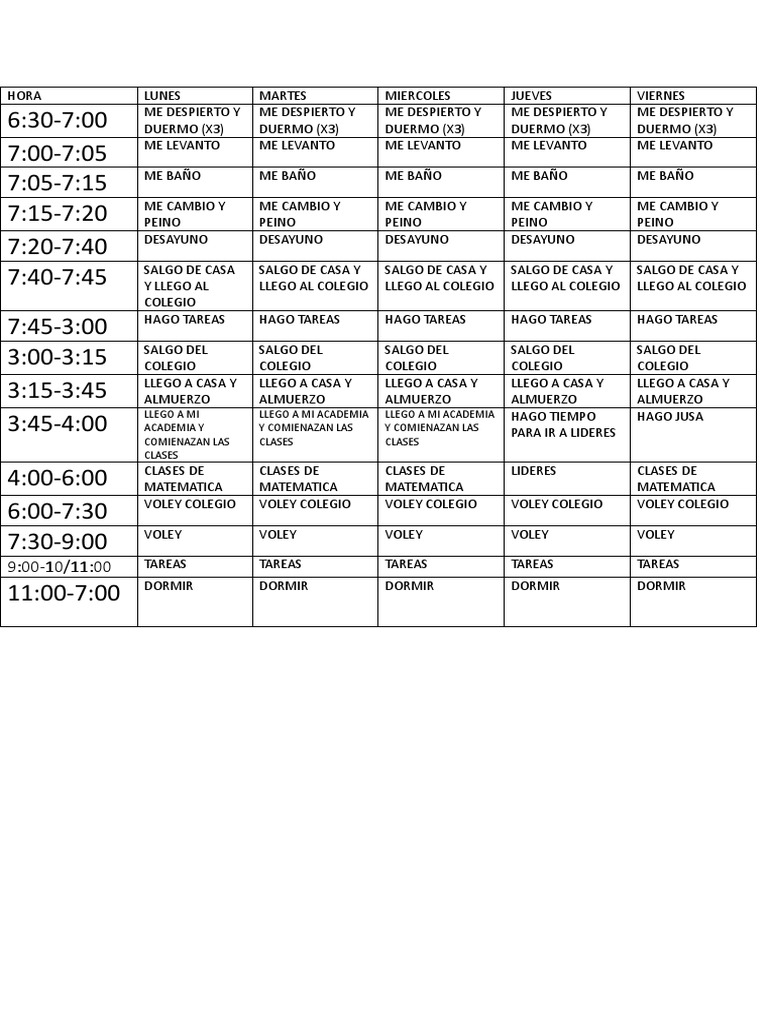 | HORA | LUNES | MARTES | MIERCOLES | JUEVES | VIERNES |
|---|---|---|---|---|---|
| 6:30-7:00 | ME DESPIERTO Y DUERMO (X3) | ME DESPIERTO Y DUERMO (X3) | ME DESPIERTO Y DUERMO (X3) | ME DESPIERTO Y DUERMO (X3) | ME DESPIERTO Y DUERMO (X3) |
| 7:00-7:05 | ME LEVANTO | ME LEVANTO | ME LEVANTO | ME LEVANTO | ME LEVANTO |
| 7:05-7:15 | ME BAÑO | ME BAÑO | ME BAÑO | ME BAÑO | ME BAÑO |
| 7:15-7:20 | ME CAMBIO Y PEINO | ME CAMBIO Y PEINO | ME CAMBIO Y PEINO | ME CAMBIO Y PEINO | ME CAMBIO Y PEINO |
| 7:20-7:40 | DESAYUNO | DESAYUNO | DESAYUNO | DESAYUNO | DESAYUNO |
| 7:40-7:45 | SALGO DE CASA Y LLEGO AL COLEGIO | SALGO DE CASA Y LLEGO AL COLEGIO | SALGO DE CASA Y LLEGO AL COLEGIO | SALGO DE CASA Y LLEGO AL COLEGIO | SALGO DE CASA Y LLEGO AL COLEGIO |
| 7:45-3:00 | HAGO TAREAS | HAGO TAREAS | HAGO TAREAS | HAGO TAREAS | HAGO TAREAS |
| 3:00-3:15 | SALGO DEL COLEGIO | SALGO DEL COLEGIO | SALGO DEL COLEGIO | SALGO DEL COLEGIO | SALGO DEL COLEGIO |
| 3:15-3:45 | LLEGO A CASA Y ALMUERZO | LLEGO A CASA Y ALMUERZO | LLEGO A CASA Y ALMUERZO | LLEGO A CASA Y ALMUERZO | LLEGO A CASA Y ALMUERZO |
| 3:45-4:00 | LLEGO A MI ACADEMIA Y COMIENAZAN LAS CLASES | LLEGO A MI ACADEMIA Y COMIENAZAN LAS CLASES | LLEGO A MI ACADEMIA Y COMIENAZAN LAS CLASES | HAGO TIEMPO PARA IR A LIDERES | HAGO JUSA |
| 4:00-6:00 | CLASES DE MATEMATICA | CLASES DE MATEMATICA | CLASES DE MATEMATICA | LIDERES | CLASES DE MATEMATICA |
| 6:00-7:30 | VOLEY COLEGIO | VOLEY COLEGIO | VOLEY COLEGIO | VOLEY COLEGIO | VOLEY COLEGIO |
| 7:30-9:00 | VOLEY | VOLEY | VOLEY | VOLEY | VOLEY |
| 9:00-10/11:00 | TAREAS | TAREAS | TAREAS | TAREAS | TAREAS |
| 11:00-7:00 | DORMIR | DORMIR | DORMIR | DORMIR | DORMIR |